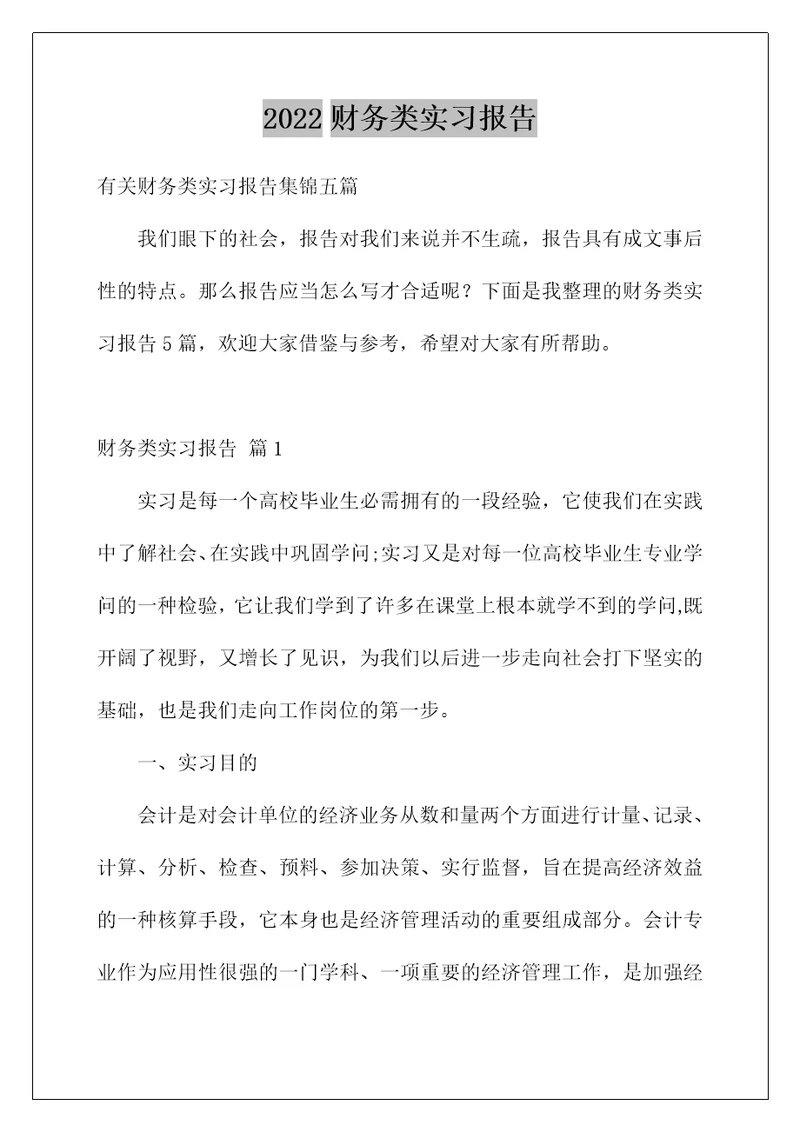 2022 财务类实习报告

有关财务类实习报告集锦五篇

我们眼下的社会，报告对我们来说并不生疏，报告具有成文事后性的特点。那么报告应当怎么写才合适呢？下面是我整理的财务类实习报告 5 篇，欢迎大家借鉴与参考，希望对大家有所帮助。

财务类实习报告 篇 1

实习是每一个高校毕业生必需拥有的一段经验，它使我们在实践中了解社会、在实践中巩固学问;实习又是对每一位高校毕业生专业学问的一种检验，它让我们学到了许多在课堂上根本就学不到的学问,既开阔了视野，又增长了见识，为我们以后进一步走向社会打下坚实的基础，也是我们走向工作岗位的第一步。

一、实习目的

会计是对会计单位的经济业务从数和量两个方面进行计量、记录、计算、分析、检查、预料、参加决策、实行监督，旨在提高经济效益的一种核算手段，它本身也是经济管理活动的重要组成部分。会计专业作为应用性很强的一门学科、一项重要的经济管理工作，是加强经